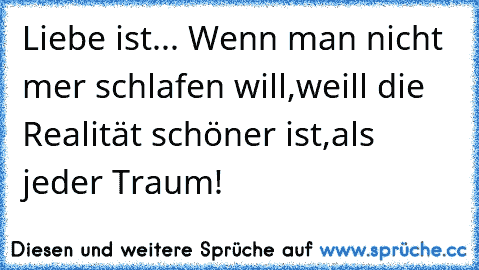 Liebe ist... Wenn man nicht mer schlafen will,weill die Realität schöner ist,als jeder Traum!

Diesen und weitere Sprüche auf www.sprüche.cc